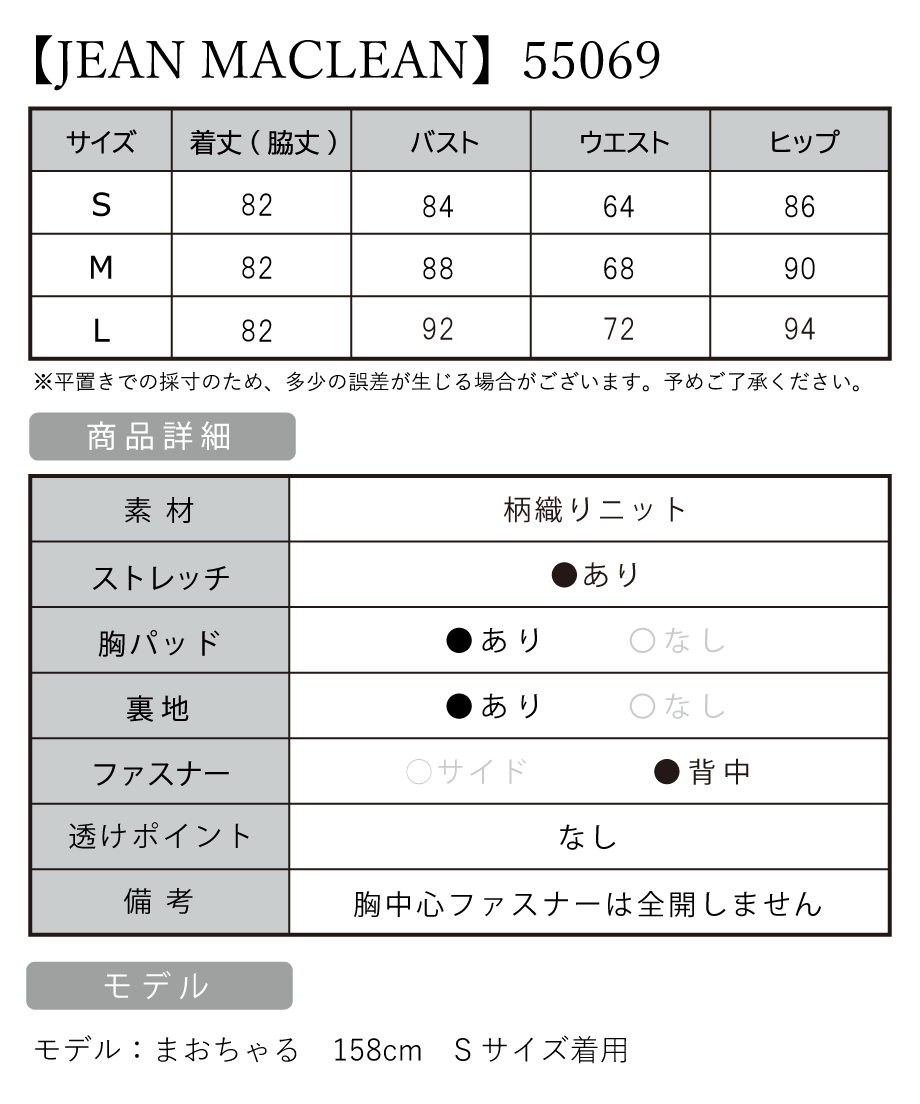 【JEAN MACLEAN】55069

| サイズ | 着丈（脇丈） | バスト | ウエスト | ヒップ |
|---|---|---|---|---|
| S | 82 | 84 | 64 | 86 |
| M | 82 | 88 | 68 | 90 |
| L | 82 | 92 | 72 | 94 |

※平置きでの採寸のため、多少の誤差が生じる場合がございます。予めご了承ください。

商品詳細

| 素材 | 柄織りニット |
|---|---|
| ストレッチ | ●あり |
| 胸パッド | ●あり　○なし |
| 裏地 | ●あり　○なし |
| ファスナー | ○サイド　●背中 |
| 透けポイント | なし |
| 備考 | 胸中心ファスナーは全開しません |

モデル

モデル：まおちゃる　158cm　Sサイズ着用